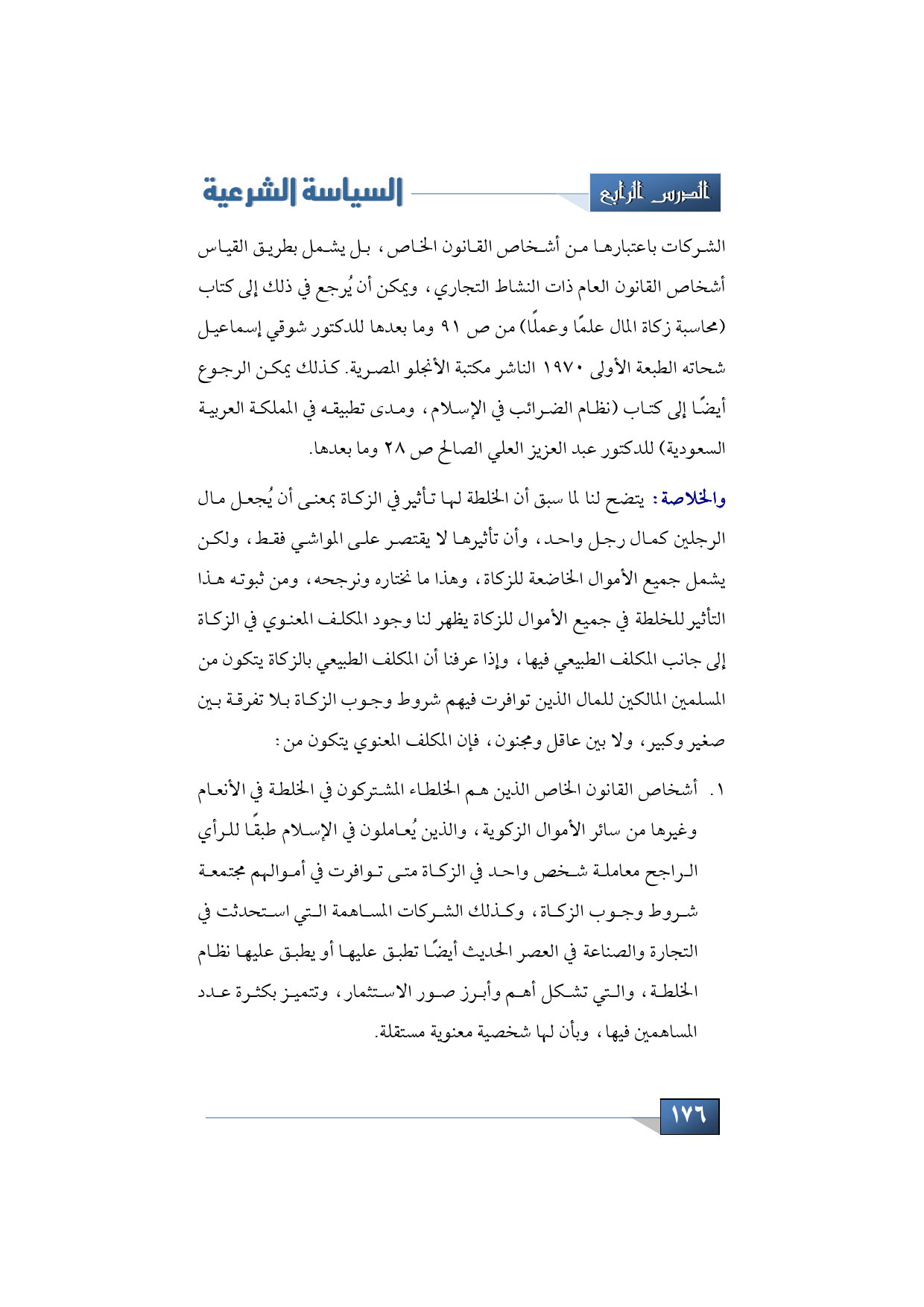 الدرس الرابع

السياسة الشرعية

الشركات باعتبارها من أشخاص القانون الخاص، بل يشمل بطريق القياس أشخاص القانون العام ذات النشاط التجاري، ويمكن أن يُرجع في ذلك إلى كتاب (محاسبة زكاة المال علمًا وعملًا) من ص ٩١ وما بعدها للدكتور شوقي إسماعيل شحاته الطبعة الأولى ١٩٧٠ الناشر مكتبة الأنجلو المصرية. كذلك يمكن الرجوع أيضًا إلى كتاب (نظام الضرائب في الإسلام، ومدى تطبيقه في المملكة العربية السعودية) للدكتور عبد العزيز العلي الصالح ص ٢٨ وما بعدها.

والخلاصة: يتضح لنا لما سبق أن الخلطة لها تأثير في الزكاة بمعنى أن يُجعل مال الرجلين كمال رجل واحد، وأن تأثيرها لا يقتصر على المواشي فقط، ولكن يشمل جميع الأموال الخاضعة للزكاة، وهذا ما نختاره ونرجحه، ومن ثبوته هذا التأثير للخلطة في جميع الأموال للزكاة يظهر لنا وجود المكلف المعنوي في الزكاة إلى جانب المكلف الطبيعي فيها، وإذا عرفنا أن المكلف الطبيعي بالزكاة يتكون من المسلمين المالكين للمال الذين توافرت فيهم شروط وجوب الزكاة بلا تفرقة بين صغير وكبير، ولا بين عاقل ومجنون، فإن المكلف المعنوي يتكون من:

١. أشخاص القانون الخاص الذين هم الخلطاء المشتركون في الخلطة في الأنعام وغيرها من سائر الأموال الزكوية، والذين يُعاملون في الإسلام طبقًا للرأي الراجح معاملة شخص واحد في الزكاة متى توافرت في أموالهم مجتمعة شروط وجوب الزكاة، وكذلك الشركات المساهمة التي استحدثت في التجارة والصناعة في العصر الحديث أيضًا تطبق عليها أو يطبق عليها نظام الخلطة، والتي تشكل أهم وأبرز صور الاستثمار، وتتميز بكثرة عدد المساهمين فيها، وبأن لها شخصية معنوية مستقلة.

١٧٦